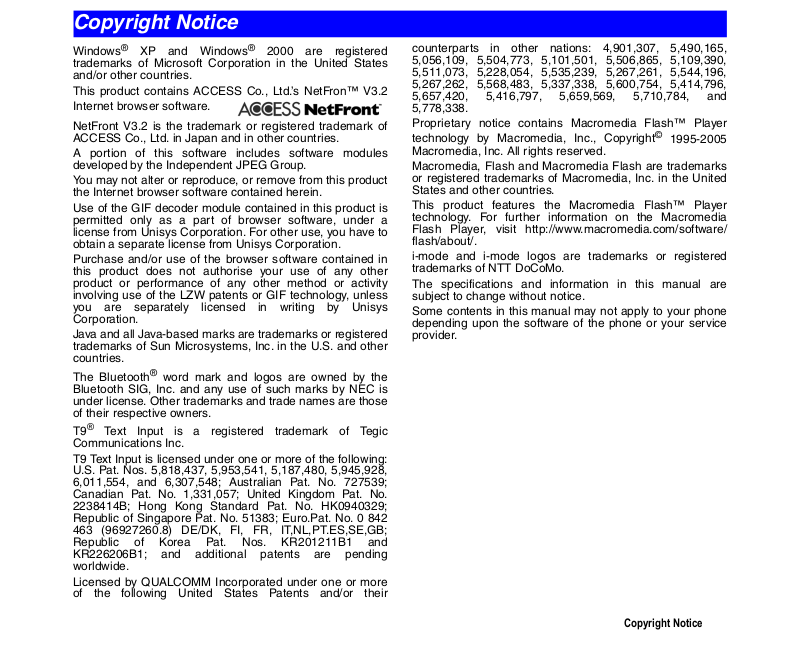 Copyright Notice

Windows® XP and Windows® 2000 are registered trademarks of Microsoft Corporation in the United States and/or other countries.

This product contains ACCESS Co., Ltd.'s NetFron™ V3.2 Internet browser software. ACCESS NetFront™

NetFront V3.2 is the trademark or registered trademark of ACCESS Co., Ltd. in Japan and in other countries.

A portion of this software includes software modules developed by the Independent JPEG Group.

You may not alter or reproduce, or remove from this product the Internet browser software contained herein.

Use of the GIF decoder module contained in this product is permitted only as a part of browser software, under a license from Unisys Corporation. For other use, you have to obtain a separate license from Unisys Corporation.

Purchase and/or use of the browser software contained in this product does not authorise your use of any other product or performance of any other method or activity involving use of the LZW patents or GIF technology, unless you are separately licensed in writing by Unisys Corporation.

Java and all Java-based marks are trademarks or registered trademarks of Sun Microsystems, Inc. in the U.S. and other countries.

The Bluetooth® word mark and logos are owned by the Bluetooth SIG, Inc. and any use of such marks by NEC is under license. Other trademarks and trade names are those of their respective owners.

T9® Text Input is a registered trademark of Tegic Communications Inc.

T9 Text Input is licensed under one or more of the following: U.S. Pat. Nos. 5,818,437, 5,953,541, 5,187,480, 5,945,928, 6,011,554, and 6,307,548; Australian Pat. No. 727539; Canadian Pat. No. 1,331,057; United Kingdom Pat. No. 2238414B; Hong Kong Standard Pat. No. HK0940329; Republic of Singapore Pat. No. 51383; Euro.Pat. No. 0 842 463 (96927260.8) DE/DK, FI, FR, IT,NL,PT.ES,SE,GB; Republic of Korea Pat. Nos. KR201211B1 and KR226206B1; and additional patents are pending worldwide.

Licensed by QUALCOMM Incorporated under one or more of the following United States Patents and/or their counterparts in other nations: 4,901,307, 5,490,165, 5,056,109, 5,504,773, 5,101,501, 5,506,865, 5,109,390, 5,511,073, 5,228,054, 5,535,239, 5,267,261, 5,544,196, 5,267,262, 5,568,483, 5,337,338, 5,600,754, 5,414,796, 5,657,420, 5,416,797, 5,659,569, 5,710,784, and 5,778,338.

Proprietary notice contains Macromedia Flash™ Player technology by Macromedia, Inc., Copyright© 1995-2005 Macromedia, Inc. All rights reserved.

Macromedia, Flash and Macromedia Flash are trademarks or registered trademarks of Macromedia, Inc. in the United States and other countries.

This product features the Macromedia Flash™ Player technology. For further information on the Macromedia Flash Player, visit http://www.macromedia.com/software/flash/about/.

i-mode and i-mode logos are trademarks or registered trademarks of NTT DoCoMo.

The specifications and information in this manual are subject to change without notice.

Some contents in this manual may not apply to your phone depending upon the software of the phone or your service provider.

Copyright Notice